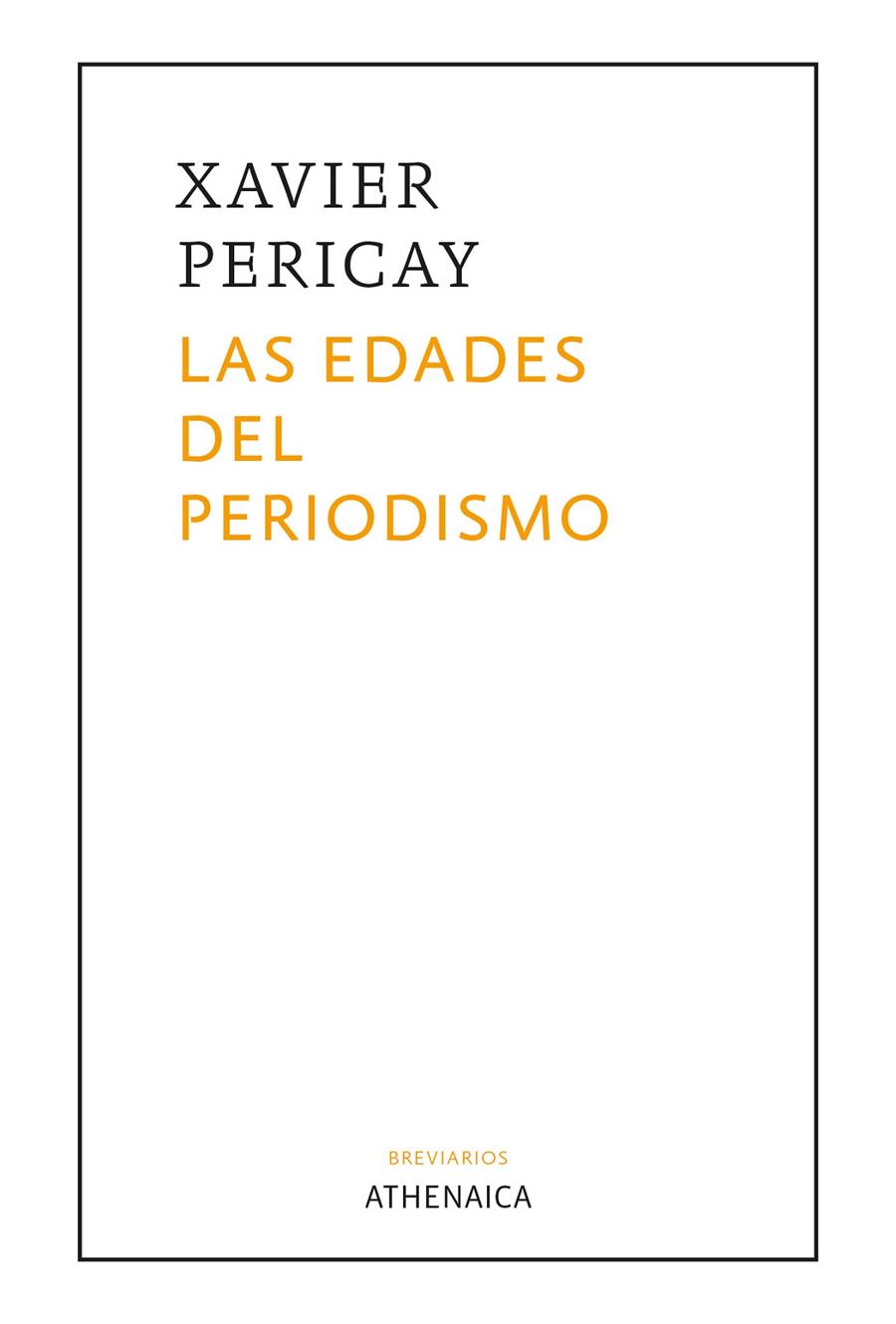 XAVIER
PERICAY

LAS EDADES
DEL
PERIODISMO

BREVIARIOS
ATHENAICA